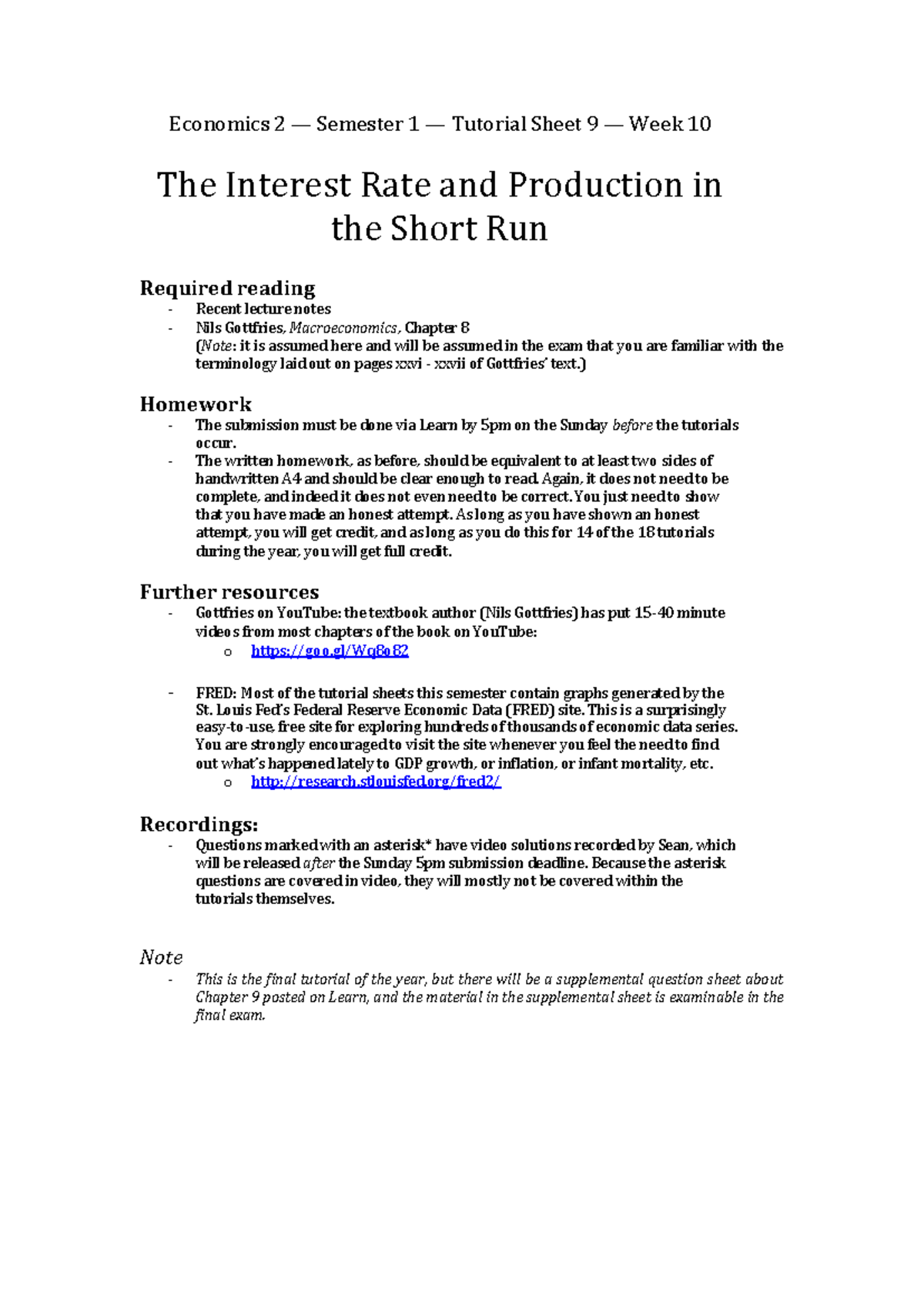 Economics 2 — Semester 1 — Tutorial Sheet 9 — Week 10

The Interest Rate and Production in the Short Run

Required reading
- Recent lecture notes
- Nils Gottfries, Macroeconomics, Chapter 8
(Note: it is assumed here and will be assumed in the exam that you are familiar with the terminology laid out on pages xxvi - xxvii of Gottfries' text.)

Homework
- The submission must be done via Learn by 5pm on the Sunday before the tutorials occur.
- The written homework, as before, should be equivalent to at least two sides of handwritten A4 and should be clear enough to read. Again, it does not need to be complete, and indeed it does not even need to be correct. You just need to show that you have made an honest attempt. As long as you have shown an honest attempt, you will get credit, and as long as you do this for 14 of the 18 tutorials during the year, you will get full credit.

Further resources
- Gottfries on YouTube: the textbook author (Nils Gottfries) has put 15-40 minute videos from most chapters of the book on YouTube:
o https://goo.gl/Wq8o82

- FRED: Most of the tutorial sheets this semester contain graphs generated by the St. Louis Fed's Federal Reserve Economic Data (FRED) site. This is a surprisingly easy-to-use, free site for exploring hundreds of thousands of economic data series. You are strongly encouraged to visit the site whenever you feel the need to find out what's happened lately to GDP growth, or inflation, or infant mortality, etc.
o http://research.stlouisfed.org/fred2/

Recordings:
- Questions marked with an asterisk* have video solutions recorded by Sean, which will be released after the Sunday 5pm submission deadline. Because the asterisk questions are covered in video, they will mostly not be covered within the tutorials themselves.

Note
- This is the final tutorial of the year, but there will be a supplemental question sheet about Chapter 9 posted on Learn, and the material in the supplemental sheet is examinable in the final exam.